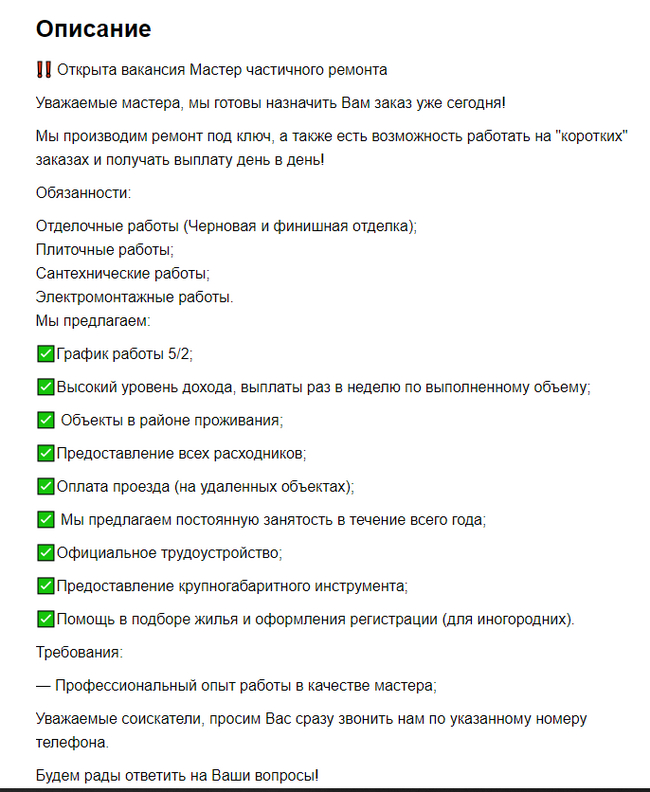 Описание

‼️ Открыта вакансия Мастер частичного ремонта

Уважаемые мастера, мы готовы назначить Вам заказ уже сегодня!

Мы производим ремонт под ключ, а также есть возможность работать на "коротких" заказах и получать выплату день в день!

Обязанности:

Отделочные работы (Черновая и финишная отделка);
Плиточные работы;
Сантехнические работы;
Электромонтажные работы.
Мы предлагаем:

✅График работы 5/2;

✅Высокий уровень дохода, выплаты раз в неделю по выполненному объему;

✅ Объекты в районе проживания;

✅Предоставление всех расходников;

✅Оплата проезда (на удаленных объектах);

✅ Мы предлагаем постоянную занятость в течение всего года;

✅Официальное трудоустройство;

✅Предоставление крупногабаритного инструмента;

✅Помощь в подборе жилья и оформления регистрации (для иногородних).

Требования:

— Профессиональный опыт работы в качестве мастера;

Уважаемые соискатели, просим Вас сразу звонить нам по указанному номеру телефона.

Будем рады ответить на Ваши вопросы!